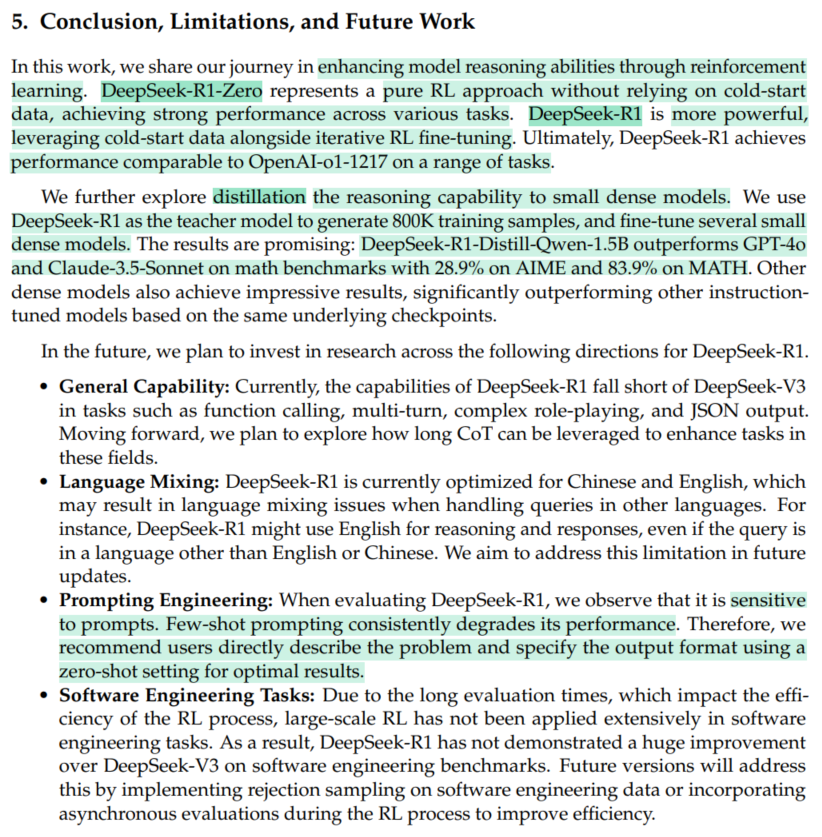 5. Conclusion, Limitations, and Future Work

In this work, we share our journey in enhancing model reasoning abilities through reinforcement learning. DeepSeek-R1-Zero represents a pure RL approach without relying on cold-start data, achieving strong performance across various tasks. DeepSeek-R1 is more powerful, leveraging cold-start data alongside iterative RL fine-tuning. Ultimately, DeepSeek-R1 achieves performance comparable to OpenAI-o1-1217 on a range of tasks.

We further explore distillation the reasoning capability to small dense models. We use DeepSeek-R1 as the teacher model to generate 800K training samples, and fine-tune several small dense models. The results are promising: DeepSeek-R1-Distill-Qwen-1.5B outperforms GPT-4o and Claude-3.5-Sonnet on math benchmarks with 28.9% on AIME and 83.9% on MATH. Other dense models also achieve impressive results, significantly outperforming other instruction-tuned models based on the same underlying checkpoints.

In the future, we plan to invest in research across the following directions for DeepSeek-R1.

• General Capability: Currently, the capabilities of DeepSeek-R1 fall short of DeepSeek-V3 in tasks such as function calling, multi-turn, complex role-playing, and JSON output. Moving forward, we plan to explore how long CoT can be leveraged to enhance tasks in these fields.
• Language Mixing: DeepSeek-R1 is currently optimized for Chinese and English, which may result in language mixing issues when handling queries in other languages. For instance, DeepSeek-R1 might use English for reasoning and responses, even if the query is in a language other than English or Chinese. We aim to address this limitation in future updates.
• Prompting Engineering: When evaluating DeepSeek-R1, we observe that it is sensitive to prompts. Few-shot prompting consistently degrades its performance. Therefore, we recommend users directly describe the problem and specify the output format using a zero-shot setting for optimal results.
• Software Engineering Tasks: Due to the long evaluation times, which impact the efficiency of the RL process, large-scale RL has not been applied extensively in software engineering tasks. As a result, DeepSeek-R1 has not demonstrated a huge improvement over DeepSeek-V3 on software engineering benchmarks. Future versions will address this by implementing rejection sampling on software engineering data or incorporating asynchronous evaluations during the RL process to improve efficiency.